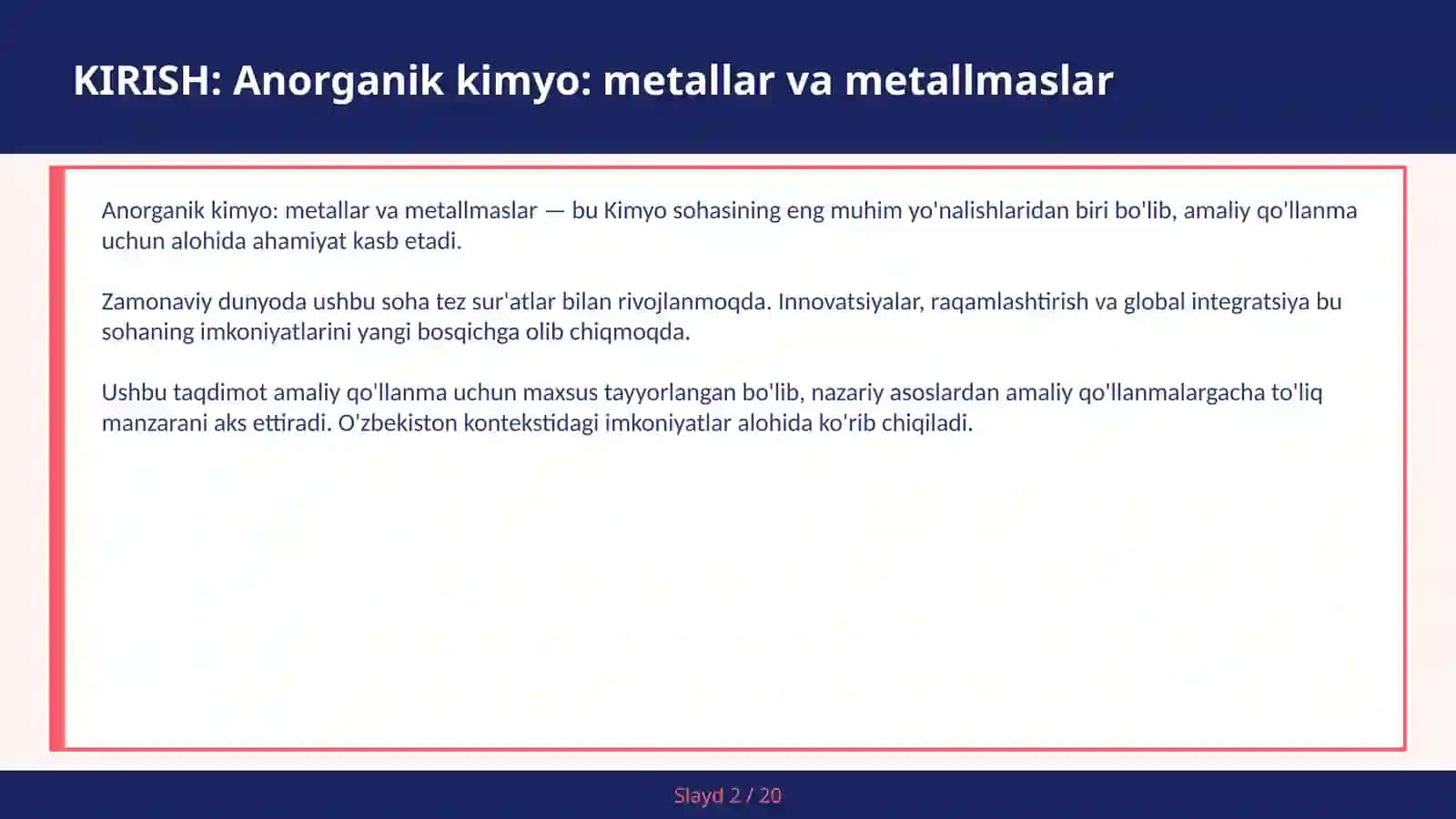 KIRISH: Anorganik kimyo: metallar va metallmaslar

Anorganik kimyo: metallar va metallmaslar — bu Kimyo sohasining eng muhim yo'nalishlaridan biri bo'lib, amaliy qo'llanma uchun alohida ahamiyat kasb etadi.

Zamonaviy dunyoda ushbu soha tez sur'atlar bilan rivojlanmoqda. Innovatsiyalar, raqamlashtirish va global integratsiya bu sohaning imkoniyatlarini yangi bosqichga olib chiqmoqda.

Ushbu taqdimot amaliy qo'llanma uchun maxsus tayyorlangan bo'lib, nazariy asoslardan amaliy qo'llanmalargacha to'liq manzarani aks ettiradi. O'zbekiston kontekstidagi imkoniyatlar alohida ko'rib chiqiladi.

Slayd 2 / 20